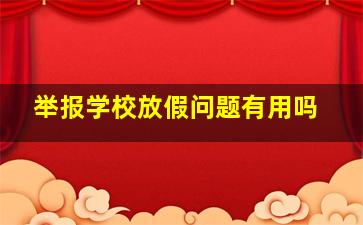 举报学校放假问题有用吗